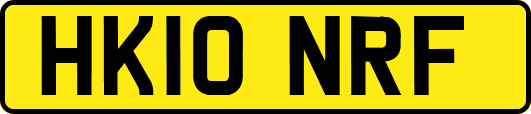 HK10 NRF